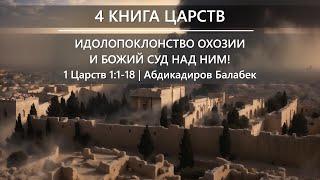 4 КНИГА ЦАРСТВ

ИДОЛОПОКЛОНСТВО ОХОЗИИ И БОЖИЙ СУД НАД НИМ!

1 Царств 1:1-18 | Абдикадиров Балабек